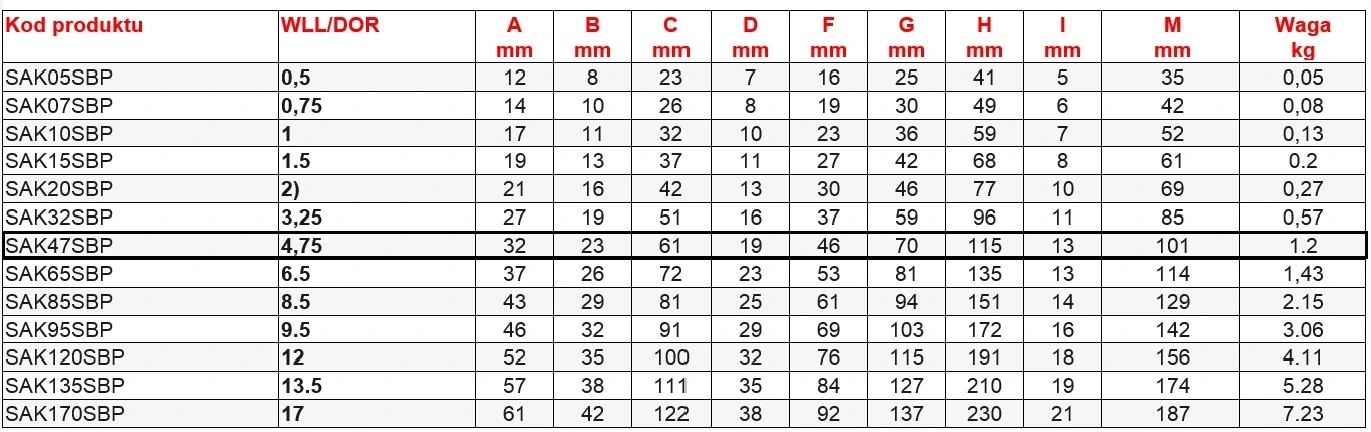 | Kod produktu | WLL/DOR | A mm | B mm | C mm | D mm | F mm | G mm | H mm | I mm | M mm | Waga kg |
|---|---|---|---|---|---|---|---|---|---|---|---|
| SAK05SBP | 0,5 | 12 | 8 | 23 | 7 | 16 | 25 | 41 | 5 | 35 | 0,05 |
| SAK07SBP | 0,75 | 14 | 10 | 26 | 8 | 19 | 30 | 49 | 6 | 42 | 0,08 |
| SAK10SBP | 1 | 17 | 11 | 32 | 10 | 23 | 36 | 59 | 7 | 52 | 0,13 |
| SAK15SBP | 1.5 | 19 | 13 | 37 | 11 | 27 | 42 | 68 | 8 | 61 | 0.2 |
| SAK20SBP | 2) | 21 | 16 | 42 | 13 | 30 | 46 | 77 | 10 | 69 | 0,27 |
| SAK32SBP | 3,25 | 27 | 19 | 51 | 16 | 37 | 59 | 96 | 11 | 85 | 0,57 |
| SAK47SBP | 4,75 | 32 | 23 | 61 | 19 | 46 | 70 | 115 | 13 | 101 | 1.2 |
| SAK65SBP | 6.5 | 37 | 26 | 72 | 23 | 53 | 81 | 135 | 13 | 114 | 1,43 |
| SAK85SBP | 8.5 | 43 | 29 | 81 | 25 | 61 | 94 | 151 | 14 | 129 | 2.15 |
| SAK95SBP | 9.5 | 46 | 32 | 91 | 29 | 69 | 103 | 172 | 16 | 142 | 3.06 |
| SAK120SBP | 12 | 52 | 35 | 100 | 32 | 76 | 115 | 191 | 18 | 156 | 4.11 |
| SAK135SBP | 13.5 | 57 | 38 | 111 | 35 | 84 | 127 | 210 | 19 | 174 | 5.28 |
| SAK170SBP | 17 | 61 | 42 | 122 | 38 | 92 | 137 | 230 | 21 | 187 | 7.23 |